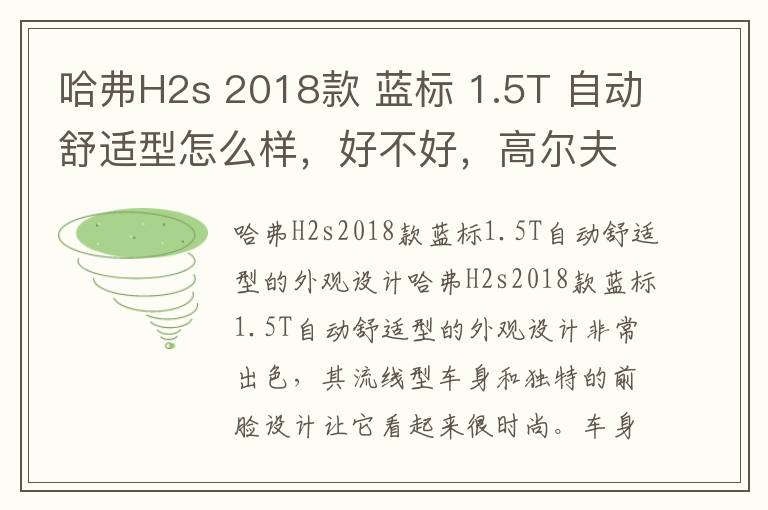 哈弗H2s 2018款 蓝标 1.5T 自动舒适型怎么样，好不好，高尔夫

哈弗H2s2018款蓝标1.5T自动舒适型的外观设计哈弗H2s2018款蓝标1.5T自动舒适型的外观设计非常出色，其流线型车身和独特的前脸设计让它看起来很时尚。车身